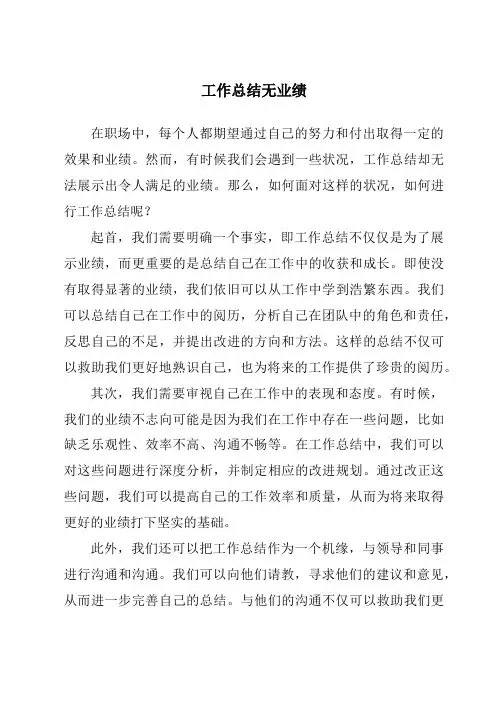 工作总结无业绩

在职场中，每个人都期望通过自己的努力和付出取得一定的效果和业绩。然而，有时候我们会遇到一些状况，工作总结却无法展示出令人满足的业绩。那么，如何面对这样的状况，如何进行工作总结呢？

起首，我们需要明确一个事实，即工作总结不仅仅是为了展示业绩，而更重要的是总结自己在工作中的收获和成长。即使没有取得显著的业绩，我们依旧可以从工作中学到浩繁东西。我们可以总结自己在工作中的阅历，分析自己在团队中的角色和责任，反思自己的不足，并提出改进的方向和方法。这样的总结不仅可以救助我们更好地熟识自己，也为将来的工作提供了珍贵的阅历。

其次，我们需要审视自己在工作中的表现和态度。有时候，我们的业绩不志向可能是因为我们在工作中存在一些问题，比如缺乏乐观性、效率不高、沟通不畅等。在工作总结中，我们可以对这些问题进行深度分析，并制定相应的改进规划。通过改正这些问题，我们可以提高自己的工作效率和质量，从而为将来取得更好的业绩打下坚实的基础。

此外，我们还可以把工作总结作为一个机缘，与领导和同事进行沟通和沟通。我们可以向他们请教，寻求他们的建议和意见，从而进一步完善自己的总结。与他们的沟通不仅可以救助我们更